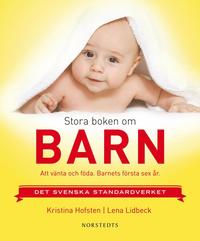 Stora boken om
BARN
Att vänta och föda. Barnets första sex år.

DET SVENSKA STANDARDVERKET

Kristina Hofsten | Lena Lidbeck

NORSTEDTS